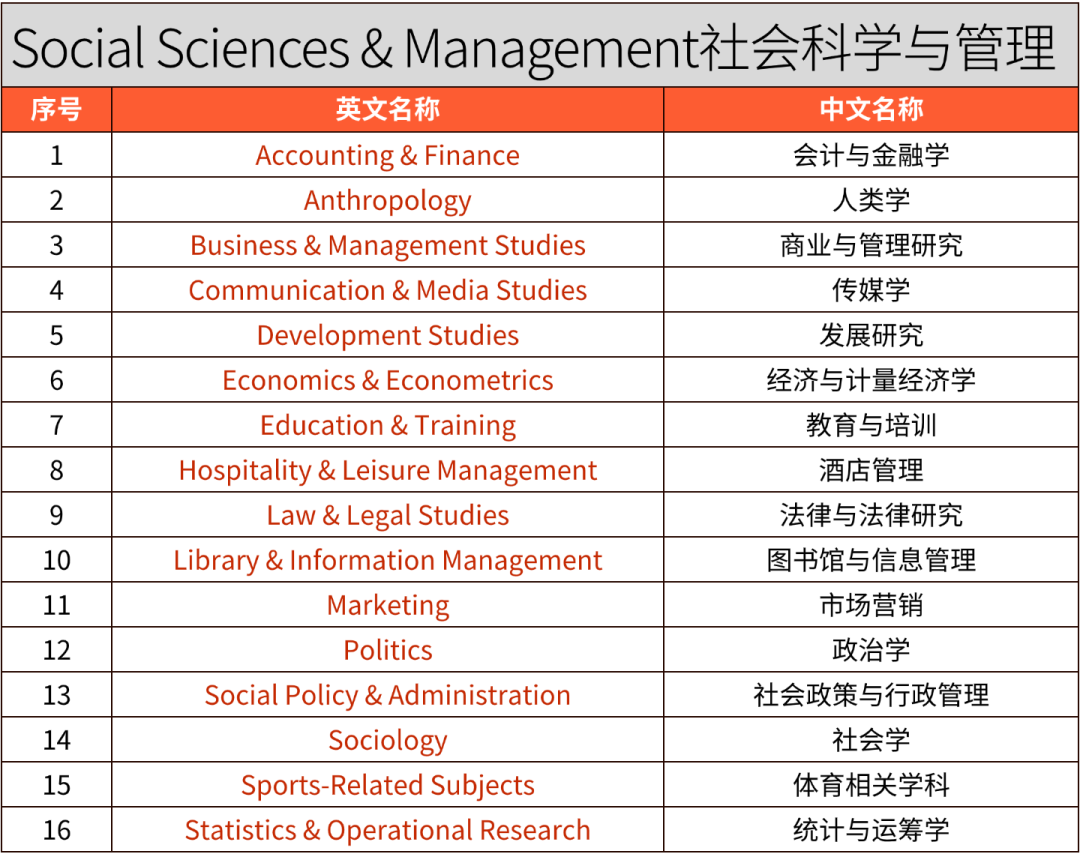 Social Sciences & Management社会科学与管理

| 序号 | 英文名称 | 中文名称 |
|---|---|---|
| 1 | Accounting & Finance | 会计与金融学 |
| 2 | Anthropology | 人类学 |
| 3 | Business & Management Studies | 商业与管理研究 |
| 4 | Communication & Media Studies | 传媒学 |
| 5 | Development Studies | 发展研究 |
| 6 | Economics & Econometrics | 经济与计量经济学 |
| 7 | Education & Training | 教育与培训 |
| 8 | Hospitality & Leisure Management | 酒店管理 |
| 9 | Law & Legal Studies | 法律与法律研究 |
| 10 | Library & Information Management | 图书馆与信息管理 |
| 11 | Marketing | 市场营销 |
| 12 | Politics | 政治学 |
| 13 | Social Policy & Administration | 社会政策与行政管理 |
| 14 | Sociology | 社会学 |
| 15 | Sports-Related Subjects | 体育相关学科 |
| 16 | Statistics & Operational Research | 统计与运筹学 |